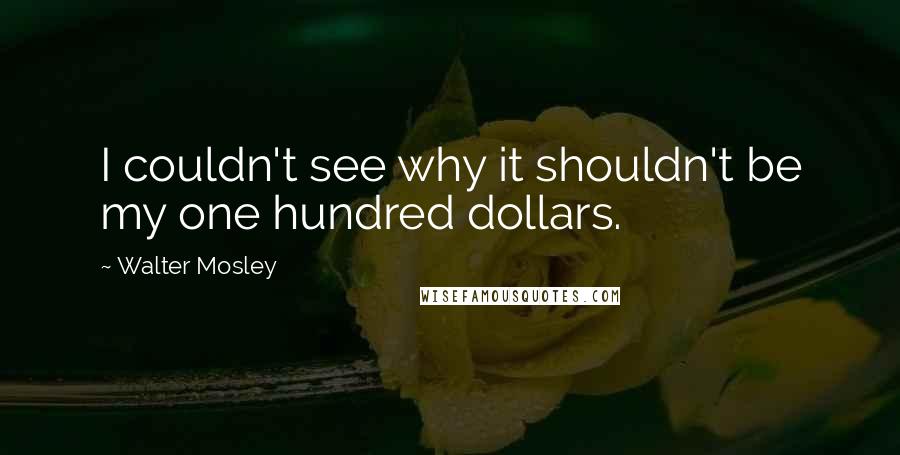 I couldn't see why it shouldn't be my one hundred dollars.

~ Walter Mosley

WISEFAMOUSQUOTES.COM